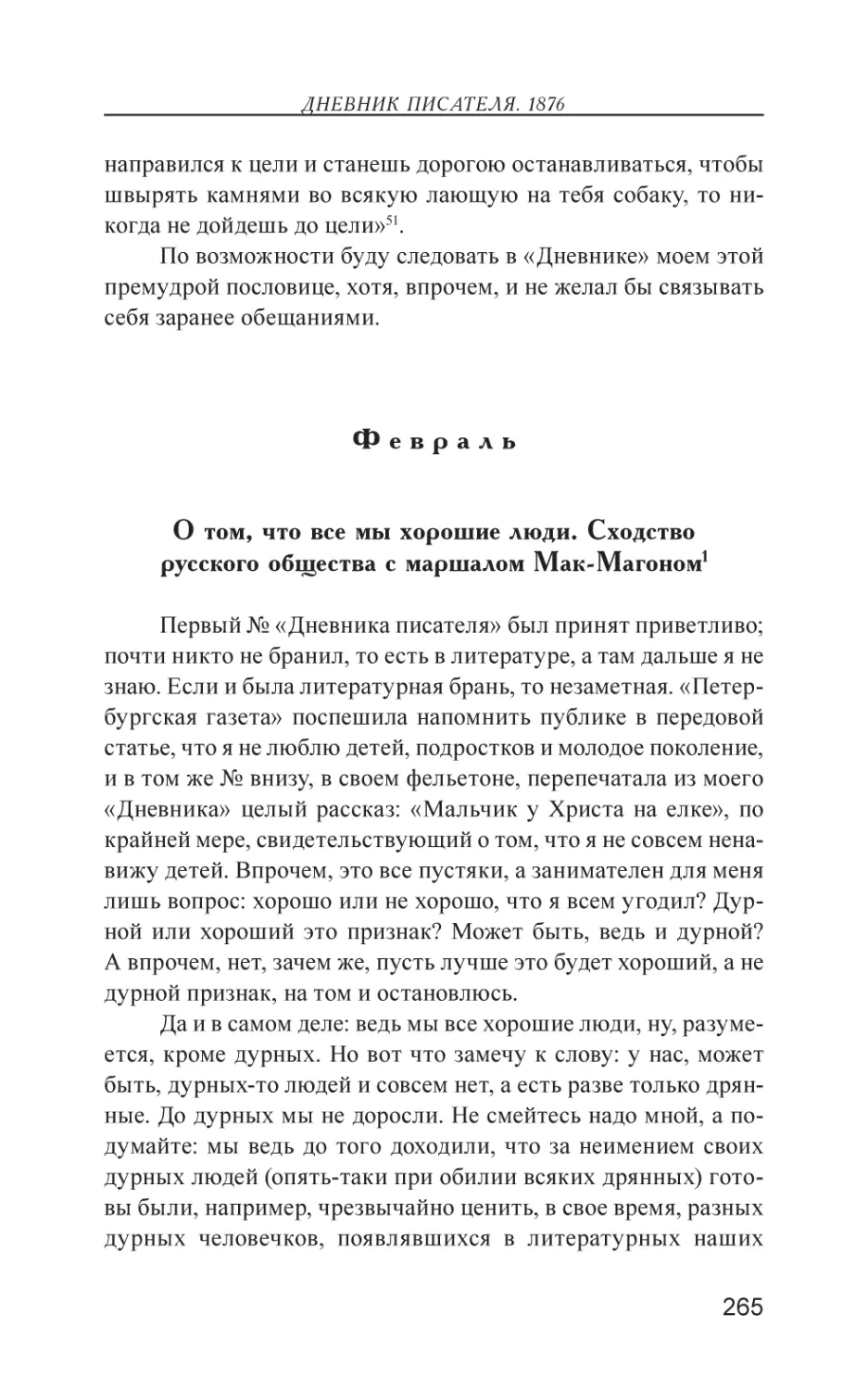 ДНЕВНИК ПИСАТЕЛЯ. 1876

направился к цели и станешь дорогою останавливаться, чтобы швырять камнями во всякую лающую на тебя собаку, то никогда не дойдешь до цели»$^{51}$.

По возможности буду следовать в «Дневнике» моем этой премудрой пословице, хотя, впрочем, и не желал бы связывать себя заранее обещаниями.

Февраль

О том, что все мы хорошие люди. Сходство русского общества с маршалом Мак-Магоном$^{1}$

Первый № «Дневника писателя» был принят приветливо; почти никто не бранил, то есть в литературе, а там дальше я не знаю. Если и была литературная брань, то незаметная. «Петербургская газета» поспешила напомнить публике в передовой статье, что я не люблю детей, подростков и молодое поколение, и в том же № внизу, в своем фельетоне, перепечатала из моего «Дневника» целый рассказ: «Мальчик у Христа на елке», по крайней мере, свидетельствующий о том, что я не совсем ненавижу детей. Впрочем, это все пустяки, а занимателен для меня лишь вопрос: хорошо или не хорошо, что я всем угодил? Дурной или хороший это признак? Может быть, ведь и дурной? А впрочем, нет, зачем же, пусть лучше это будет хороший, а не дурной признак, на том и остановлюсь.

Да и в самом деле: ведь мы все хорошие люди, ну, разумеется, кроме дурных. Но вот что замечу к слову: у нас, может быть, дурных-то людей и совсем нет, а есть разве только дрянные. До дурных мы не доросли. Не смейтесь надо мной, а подумайте: мы ведь до того доходили, что за неимением своих дурных людей (опять-таки при обилии всяких дрянных) готовы были, например, чрезвычайно ценить, в свое время, разных дурных человечков, появлявшихся в литературных наших

265